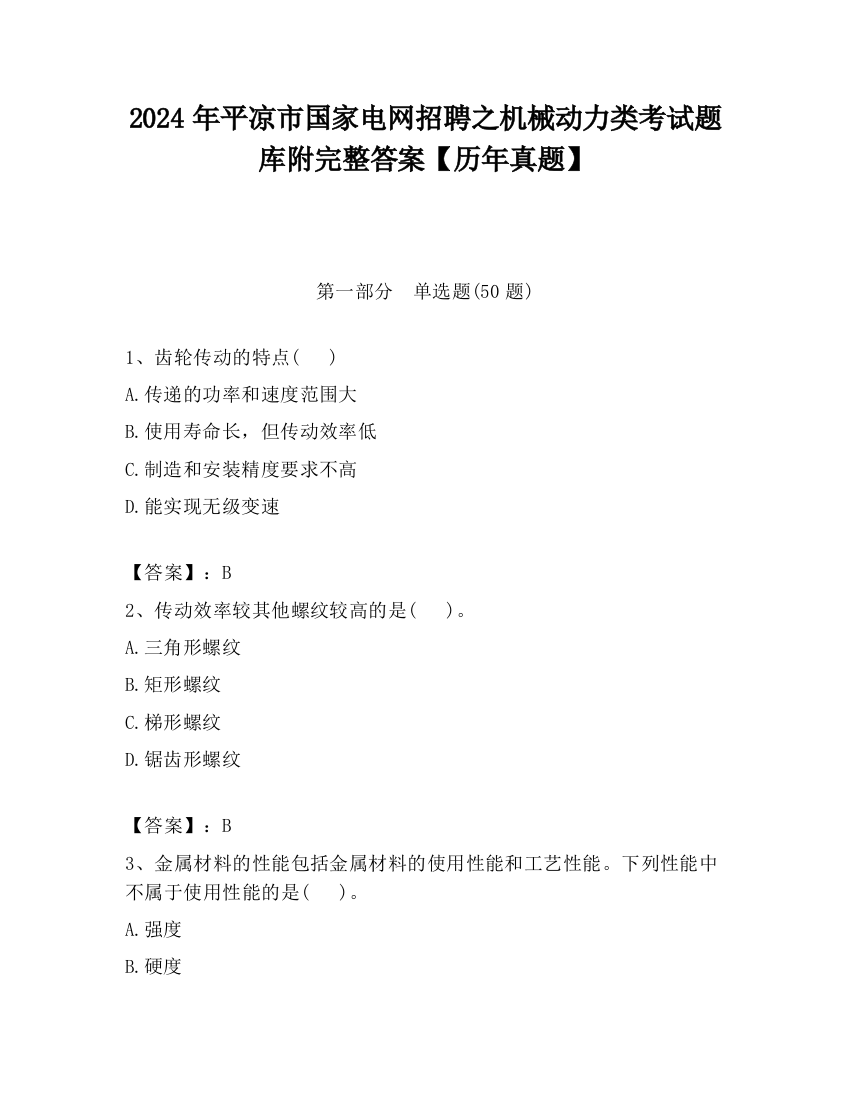 2024 年平凉市国家电网招聘之机械动力类考试题库附完整答案【历年真题】

第一部分　单选题(50 题)

1、齿轮传动的特点(　　)

A.传递的功率和速度范围大

B.使用寿命长，但传动效率低

C.制造和安装精度要求不高

D.能实现无级变速

【答案】：B

2、传动效率较其他螺纹较高的是(　　)。

A.三角形螺纹

B.矩形螺纹

C.梯形螺纹

D.锯齿形螺纹

【答案】：B

3、金属材料的性能包括金属材料的使用性能和工艺性能。下列性能中不属于使用性能的是(　　)。

A.强度

B.硬度